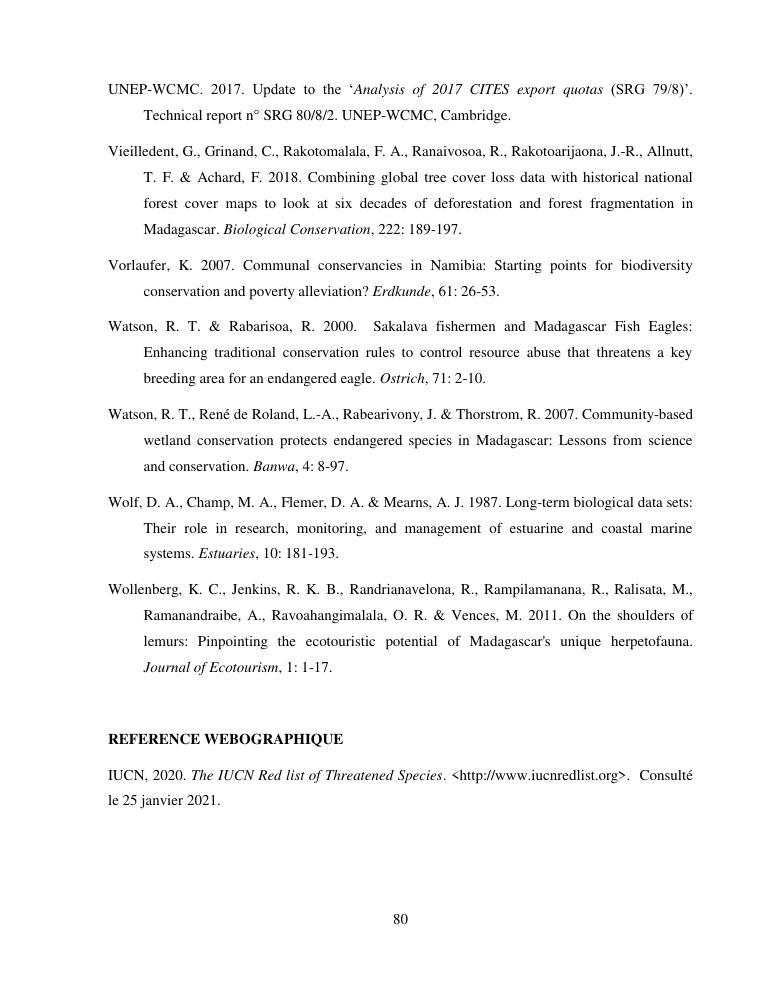 UNEP-WCMC. 2017. Update to the ‘Analysis of 2017 CITES export quotas (SRG 79/8)’. Technical report n° SRG 80/8/2. UNEP-WCMC, Cambridge.

Vieilledent, G., Grinand, C., Rakotomalala, F. A., Ranaivosoa, R., Rakotoarijaona, J.-R., Allnutt, T. F. & Achard, F. 2018. Combining global tree cover loss data with historical national forest cover maps to look at six decades of deforestation and forest fragmentation in Madagascar. Biological Conservation, 222: 189-197.

Vorlaufer, K. 2007. Communal conservancies in Namibia: Starting points for biodiversity conservation and poverty alleviation? Erdkunde, 61: 26-53.

Watson, R. T. & Rabarisoa, R. 2000. Sakalava fishermen and Madagascar Fish Eagles: Enhancing traditional conservation rules to control resource abuse that threatens a key breeding area for an endangered eagle. Ostrich, 71: 2-10.

Watson, R. T., René de Roland, L.-A., Rabearivony, J. & Thorstrom, R. 2007. Community-based wetland conservation protects endangered species in Madagascar: Lessons from science and conservation. Banwa, 4: 8-97.

Wolf, D. A., Champ, M. A., Flemer, D. A. & Mearns, A. J. 1987. Long-term biological data sets: Their role in research, monitoring, and management of estuarine and coastal marine systems. Estuaries, 10: 181-193.

Wollenberg, K. C., Jenkins, R. K. B., Randrianavelona, R., Rampilamanana, R., Ralisata, M., Ramanandraibe, A., Ravoahangimalala, O. R. & Vences, M. 2011. On the shoulders of lemurs: Pinpointing the ecotouristic potential of Madagascar's unique herpetofauna. Journal of Ecotourism, 1: 1-17.

REFERENCE WEBOGRAPHIQUE

IUCN, 2020. The IUCN Red list of Threatened Species. <http://www.iucnredlist.org>. Consulté le 25 janvier 2021.

80